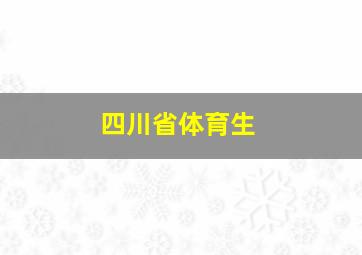 四川省体育生